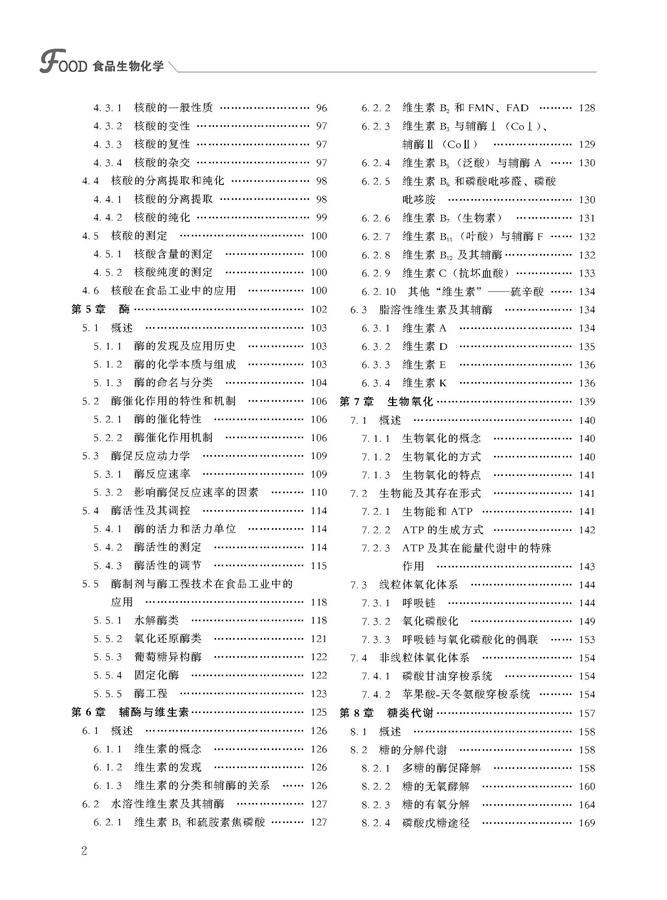 FOOD 食品生物化学

4.3.1 核酸的一般性质 96
4.3.2 核酸的变性 97
4.3.3 核酸的复性 97
4.3.4 核酸的杂交 97
4.4 核酸的分离提取和纯化 98
4.4.1 核酸的分离提取 98
4.4.2 核酸的纯化 99
4.5 核酸的测定 100
4.5.1 核酸含量的测定 100
4.5.2 核酸纯度的测定 100
4.6 核酸在食品工业中的应用 100
第5章 酶 102
5.1 概述 103
5.1.1 酶的发现及应用历史 103
5.1.2 酶的化学本质与组成 103
5.1.3 酶的命名与分类 104
5.2 酶催化作用的特性和机制 106
5.2.1 酶的催化特性 106
5.2.2 酶催化作用机制 106
5.3 酶促反应动力学 109
5.3.1 酶反应速率 109
5.3.2 影响酶促反应速率的因素 110
5.4 酶活性及其调控 114
5.4.1 酶的活力和活力单位 114
5.4.2 酶活性的测定 114
5.4.3 酶活性的调节 115
5.5 酶制剂与酶工程技术在食品工业中的应用 118
5.5.1 水解酶类 118
5.5.2 氧化还原酶类 121
5.5.3 葡萄糖异构酶 122
5.5.4 固定化酶 122
5.5.5 酶工程 123
第6章 辅酶与维生素 125
6.1 概述 126
6.1.1 维生素的概念 126
6.1.2 维生素的发现 126
6.1.3 维生素的分类和辅酶的关系 126
6.2 水溶性维生素及其辅酶 127
6.2.1 维生素$B_1$和硫胺素焦磷酸 127

6.2.2 维生素$B_2$和FMN、FAD 128
6.2.3 维生素$B_3$与辅酶Ⅰ(CoⅠ)、辅酶Ⅱ(CoⅡ) 129
6.2.4 维生素$B_5$(泛酸)与辅酶A 130
6.2.5 维生素$B_6$和磷酸吡哆醛、磷酸吡哆胺 130
6.2.6 维生素$B_7$(生物素) 131
6.2.7 维生素$B_{11}$(叶酸)与辅酶F 132
6.2.8 维生素$B_{12}$及其辅酶 132
6.2.9 维生素C(抗坏血酸) 133
6.2.10 其他“维生素”——硫辛酸 134
6.3 脂溶性维生素及其辅酶 134
6.3.1 维生素A 134
6.3.2 维生素D 135
6.3.3 维生素E 136
6.3.4 维生素K 136
第7章 生物氧化 139
7.1 概述 140
7.1.1 生物氧化的概念 140
7.1.2 生物氧化的方式 140
7.1.3 生物氧化的特点 141
7.2 生物能及其存在形式 141
7.2.1 生物能和ATP 141
7.2.2 ATP的生成方式 142
7.2.3 ATP及其在能量代谢中的特殊作用 143
7.3 线粒体氧化体系 144
7.3.1 呼吸链 144
7.3.2 氧化磷酸化 149
7.3.3 呼吸链与氧化磷酸化的偶联 153
7.4 非线粒体氧化体系 154
7.4.1 磷酸甘油穿梭系统 154
7.4.2 苹果酸-天冬氨酸穿梭系统 154
第8章 糖类代谢 157
8.1 概述 158
8.2 糖的分解代谢 158
8.2.1 多糖的酶促降解 158
8.2.2 糖的无氧酵解 160
8.2.3 糖的有氧分解 164
8.2.4 磷酸戊糖途径 169

2